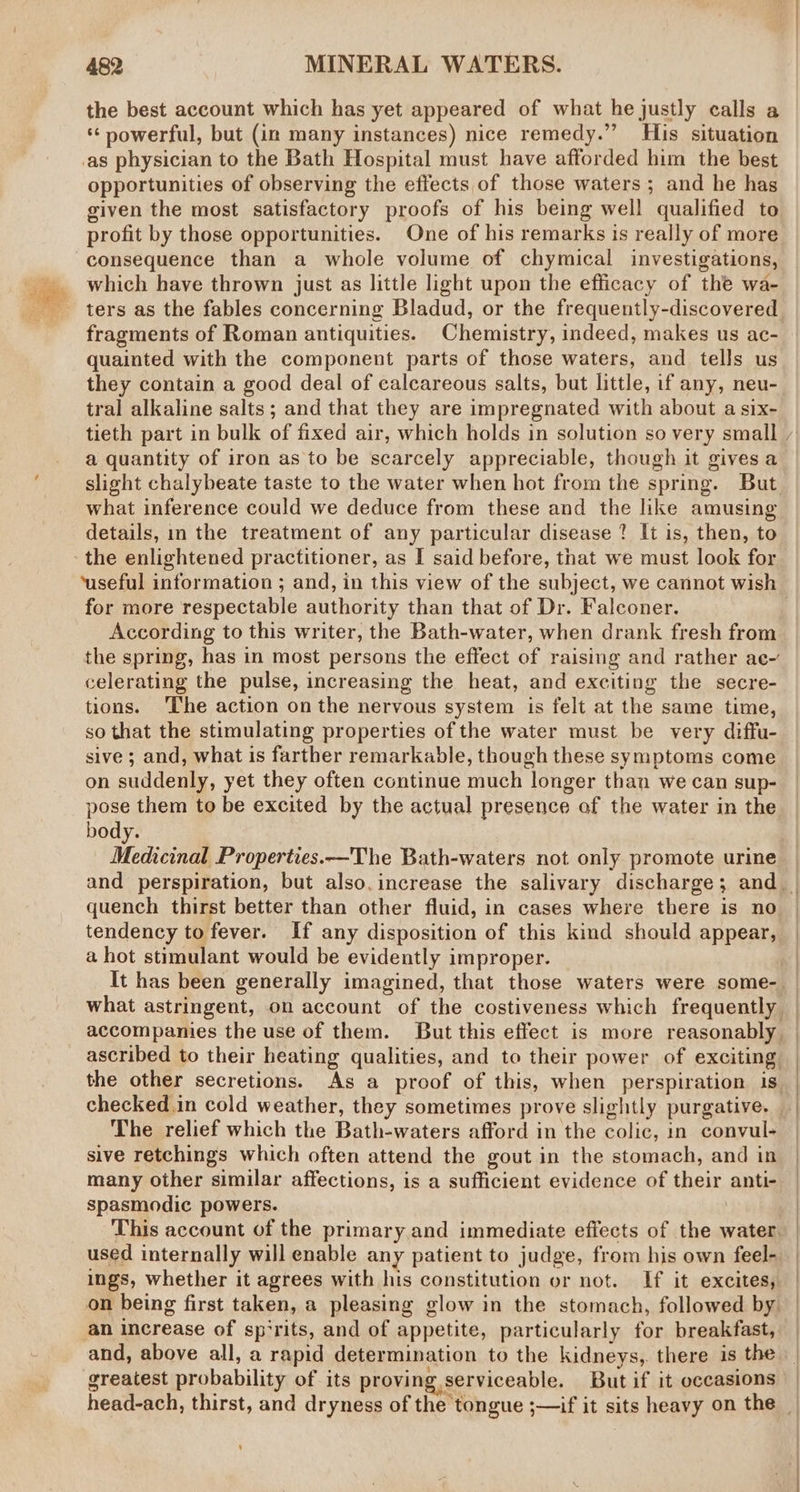 482 MINERAL WATERS.

the best account which has yet appeared of what he justly calls a "powerful, but (in many instances) nice remedy." His situation as physician to the Bath Hospital must have afforded him the best opportunities of observing the effects of those waters; and he has given the most satisfactory proofs of his being well qualified to profit by those opportunities. One of his remarks is really of more consequence than a whole volume of chymical investigations, which have thrown just as little light upon the efficacy of the waters as the fables concerning Bladud, or the frequently-discovered fragments of Roman antiquities. Chemistry, indeed, makes us acquainted with the component parts of those waters, and tells us they contain a good deal of calcareous salts, but little, if any, neutral alkaline salts; and that they are impregnated with about a sixtieth part in bulk of fixed air, which holds in solution so very small a quantity of iron as to be scarcely appreciable, though it gives a slight chalybeate taste to the water when hot from the spring. But what inference could we deduce from these and the like amusing details, in the treatment of any particular disease? It is, then, to the enlightened practitioner, as I said before, that we must look for useful information; and, in this view of the subject, we cannot wish for more respectable authority than that of Dr. Falconer.

According to this writer, the Bath-water, when drank fresh from the spring, has in most persons the effect of raising and rather accelerating the pulse, increasing the heat, and exciting the secretions. The action on the nervous system is felt at the same time, so that the stimulating properties of the water must be very diffusive; and, what is farther remarkable, though these symptoms come on suddenly, yet they often continue much longer than we can suppose them to be excited by the actual presence of the water in the body.

Medicinal Properties.—The Bath-waters not only promote urine and perspiration, but also increase the salivary discharge; and quench thirst better than other fluid, in cases where there is no tendency to fever. If any disposition of this kind should appear, a hot stimulant would be evidently improper.

It has been generally imagined, that those waters were somewhat astringent, on account of the costiveness which frequently accompanies the use of them. But this effect is more reasonably ascribed to their heating qualities, and to their power of exciting the other secretions. As a proof of this, when perspiration is checked in cold weather, they sometimes prove slightly purgative.

The relief which the Bath-waters afford in the colic, in convulsive retchings which often attend the gout in the stomach, and in many other similar affections, is a sufficient evidence of their antispasmodic powers.

This account of the primary and immediate effects of the water used internally will enable any patient to judge, from his own feelings, whether it agrees with his constitution or not. If it excites, on being first taken, a pleasing glow in the stomach, followed by an increase of sp'rits, and of appetite, particularly for breakfast, and, above all, a rapid determination to the kidneys, there is the greatest probability of its proving serviceable. But if it occasions head-ach, thirst, and dryness of the tongue;—if it sits heavy on the